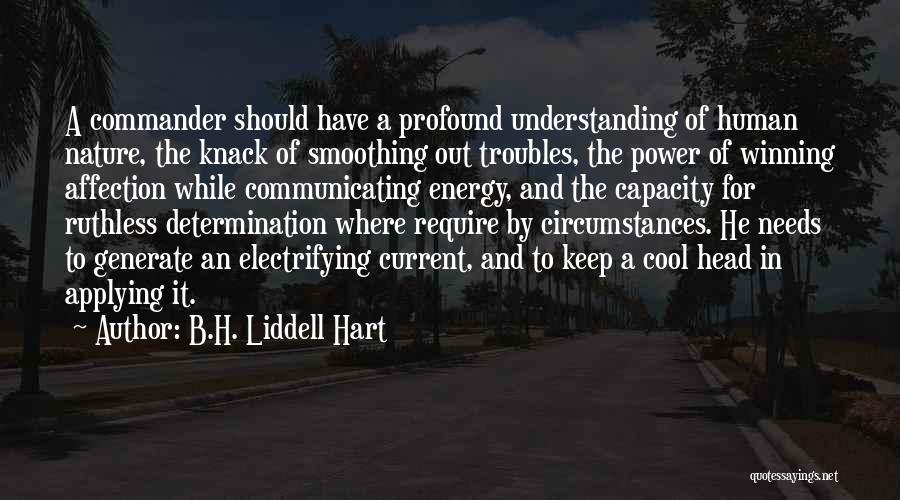 A commander should have a profound understanding of human nature, the knack of smoothing out troubles, the power of winning affection while communicating energy, and the capacity for ruthless determination where require by circumstances. He needs to generate an electrifying current, and to keep a cool head in applying it.

~ Author: B.H. Liddell Hart

quotessayings.net